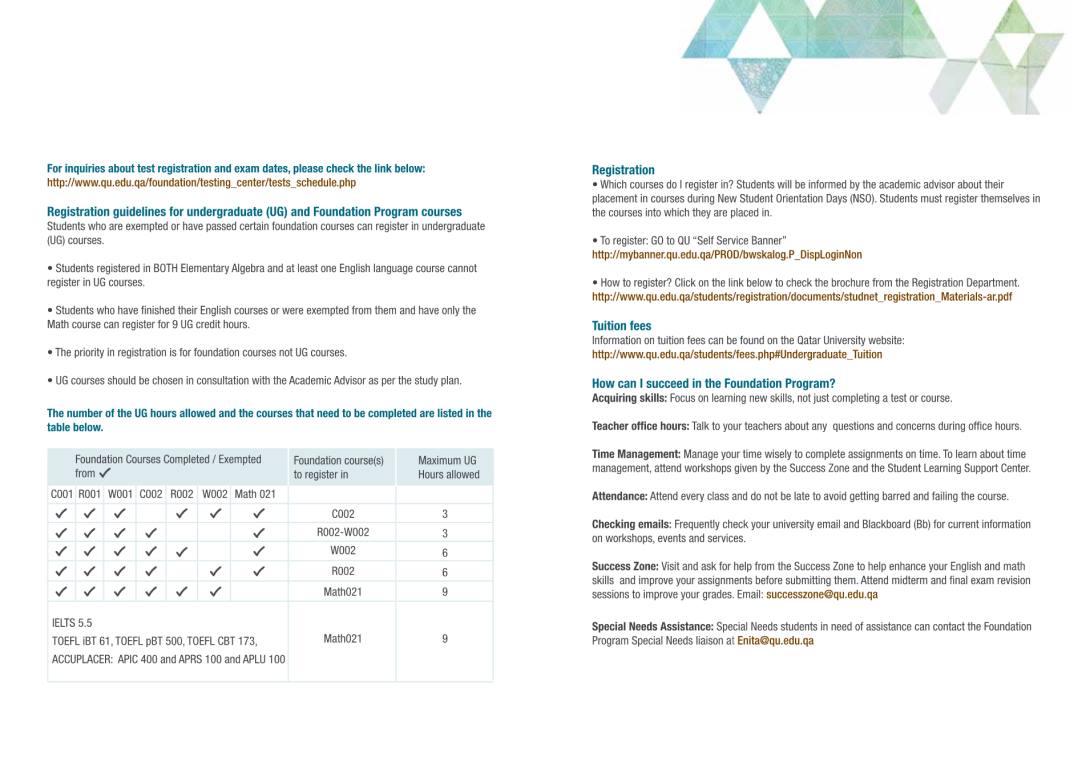 For inquiries about test registration and exam dates, please check the link below:
http://www.qu.edu.qa/foundation/testing_center/tests_schedule.php

Registration guidelines for undergraduate (UG) and Foundation Program courses
Students who are exempted or have passed certain foundation courses can register in undergraduate (UG) courses.

• Students registered in BOTH Elementary Algebra and at least one English language course cannot register in UG courses.

• Students who have finished their English courses or were exempted from them and have only the Math course can register for 9 UG credit hours.

• The priority in registration is for foundation courses not UG courses.

• UG courses should be chosen in consultation with the Academic Advisor as per the study plan.

The number of the UG hours allowed and the courses that need to be completed are listed in the table below.

| Foundation Courses Completed / Exempted from ✓ | | | | | | | Foundation course(s) to register in | Maximum UG Hours allowed |
|---|---|---|---|---|---|---|---|---|
| C001 | R001 | W001 | C002 | R002 | W002 | Math 021 | | |
| ✓ | ✓ | ✓ | | ✓ | ✓ | ✓ | C002 | 3 |
| ✓ | ✓ | ✓ | ✓ | | | ✓ | R002-W002 | 3 |
| ✓ | ✓ | ✓ | ✓ | ✓ | | ✓ | W002 | 6 |
| ✓ | ✓ | ✓ | ✓ | | ✓ | ✓ | R002 | 6 |
| ✓ | ✓ | ✓ | ✓ | ✓ | ✓ | | Math021 | 9 |
| IELTS 5.5 TOEFL iBT 61, TOEFL pBT 500, TOEFL CBT 173, ACCUPLACER: APIC 400 and APRS 100 and APLU 100 | | | | | | | Math021 | 9 |

Registration
• Which courses do I register in? Students will be informed by the academic advisor about their placement in courses during New Student Orientation Days (NSO). Students must register themselves in the courses into which they are placed in.

• To register: GO to QU "Self Service Banner"
http://mybanner.qu.edu.qa/PROD/bwskalog.P_DispLoginNon

• How to register? Click on the link below to check the brochure from the Registration Department.
http://www.qu.edu.qa/students/registration/documents/studnet_registration_Materials-ar.pdf

Tuition fees
Information on tuition fees can be found on the Qatar University website:
http://www.qu.edu.qa/students/fees.php#Undergraduate_Tuition

How can I succeed in the Foundation Program?
Acquiring skills: Focus on learning new skills, not just completing a test or course.

Teacher office hours: Talk to your teachers about any questions and concerns during office hours.

Time Management: Manage your time wisely to complete assignments on time. To learn about time management, attend workshops given by the Success Zone and the Student Learning Support Center.

Attendance: Attend every class and do not be late to avoid getting barred and failing the course.

Checking emails: Frequently check your university email and Blackboard (Bb) for current information on workshops, events and services.

Success Zone: Visit and ask for help from the Success Zone to help enhance your English and math skills and improve your assignments before submitting them. Attend midterm and final exam revision sessions to improve your grades. Email: successzone@qu.edu.qa

Special Needs Assistance: Special Needs students in need of assistance can contact the Foundation Program Special Needs liaison at Enita@qu.edu.qa